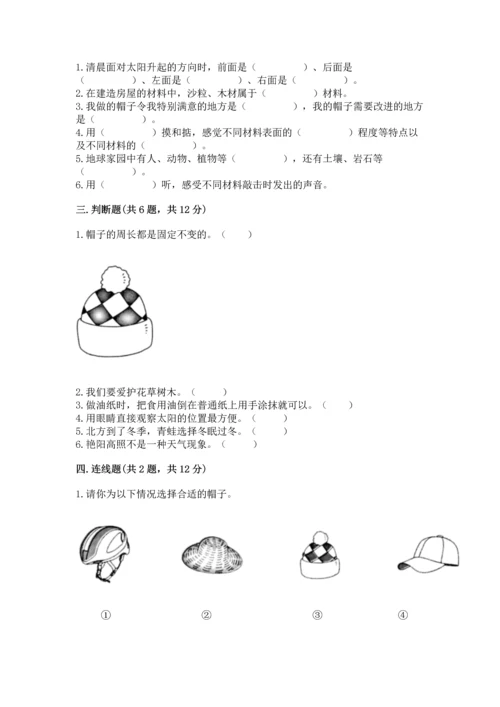 1. 清晨面对太阳升起的方向时，前面是（　　　　）、后面是（　　　　）、左面是（　　　　）、右面是（　　　　）。
2. 在建造房屋的材料中，沙粒、木材属于（　　　　）材料。
3. 我做的帽子令我特别满意的地方是（　　　　），我的帽子需要改进的地方是（　　　　）。
4. 用（　　　　）摸和掂，感觉不同材料表面的（　　　　）程度等特点以及不同材料的（　　　　）。
5. 地球家园中有人、动物、植物等（　　　　），还有土壤、岩石等（　　　　）。
6. 用（　　　　）听，感受不同材料敲击时发出的声音。

三. 判断题(共 6 题，共 12 分)

1. 帽子的周长都是固定不变的。（　　）

2. 我们要爱护花草树木。（　　）
3. 做油纸时，把食用油倒在普通纸上用手涂抹就可以。（　　）
4. 用眼睛直接观察太阳的位置最方便。（　　）
5. 北方到了冬季，青蛙选择冬眠过冬。（　　）
6. 艳阳高照不是一种天气现象。（　　）

四. 连线题(共 2 题，共 12 分)

1. 请你为以下情况选择合适的帽子。

①　　②　　③　　④